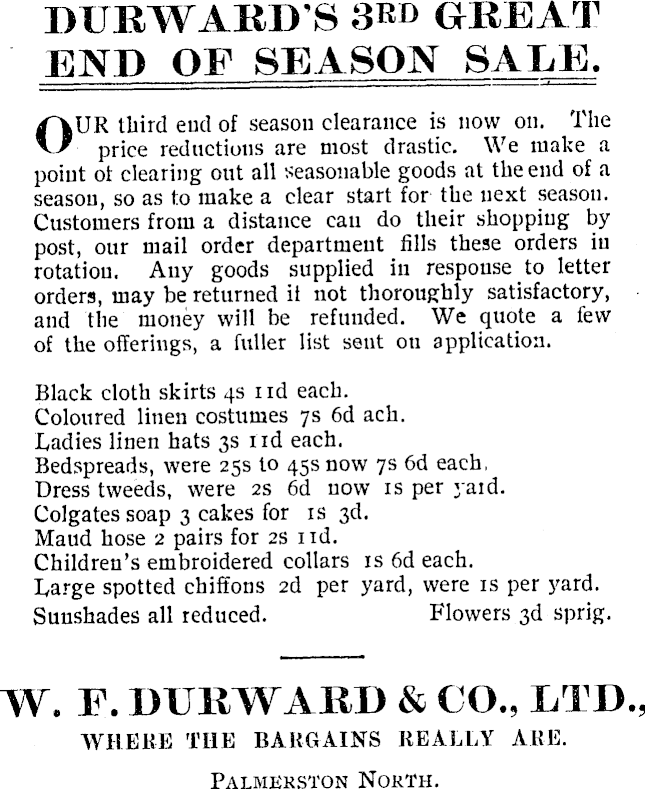 DURWARD'S 3RD GREAT END OF SEASON SALE.

OUR third end of season clearance is now on. The price reductions are most drastic. We make a point of clearing out all seasonable goods at the end of a season, so as to make a clear start for the next season. Customers from a distance can do their shopping by post, our mail order department fills these orders in rotation. Any goods supplied in response to letter orders, may be returned if not thoroughly satisfactory, and the money will be refunded. We quote a few of the offerings, a fuller list sent on application.

Black cloth skirts 4s 11d each.
Coloured linen costumes 7s 6d ach.
Ladies linen hats 3s 11d each.
Bedspreads, were 25s to 45s now 7s 6d each.
Dress tweeds, were 2s 6d now 1s per yard.
Colgates soap 3 cakes for 1s 3d.
Maud hose 2 pairs for 2s 11d.
Children's embroidered collars 1s 6d each.
Large spotted chiffons 2d per yard, were 1s per yard.
Sunshades all reduced. Flowers 3d sprig.

W. F. DURWARD & CO., LTD.,
WHERE THE BARGAINS REALLY ARE.
PALMERSTON NORTH.